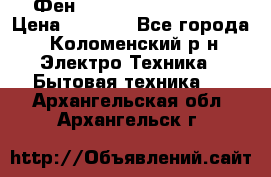 Фен
Цена Все города
Коломенский р н
Электро Техника
Бытовая техника
Архангельская обл
Архангельск г

http://Объявлений.сайт